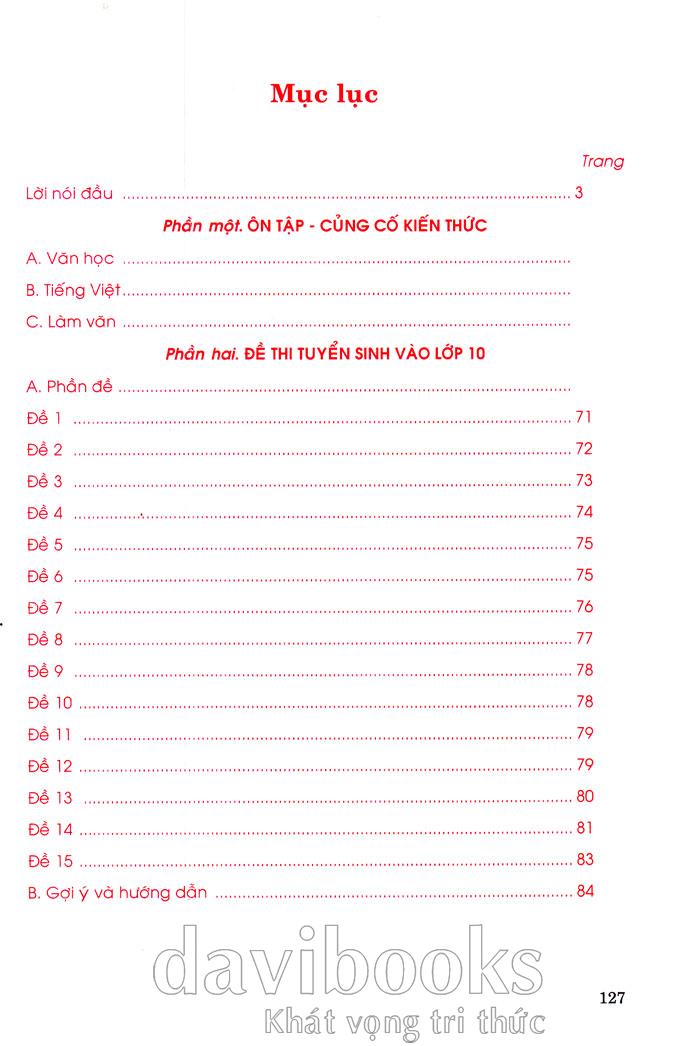 Mục lục

Trang

Lời nói đầu 3

Phần một. ÔN TẬP - CỦNG CỐ KIẾN THỨC

A. Văn học

B. Tiếng Việt

C. Làm văn

Phần hai. ĐỀ THI TUYỂN SINH VÀO LỚP 10

A. Phần đề

Đề 1 71

Đề 2 72

Đề 3 73

Đề 4 74

Đề 5 75

Đề 6 75

Đề 7 76

Đề 8 77

Đề 9 78

Đề 10 78

Đề 11 79

Đề 12 79

Đề 13 80

Đề 14 81

Đề 15 83

B. Gợi ý và hướng dẫn 84

127

davibooks
Khát vọng tri thức